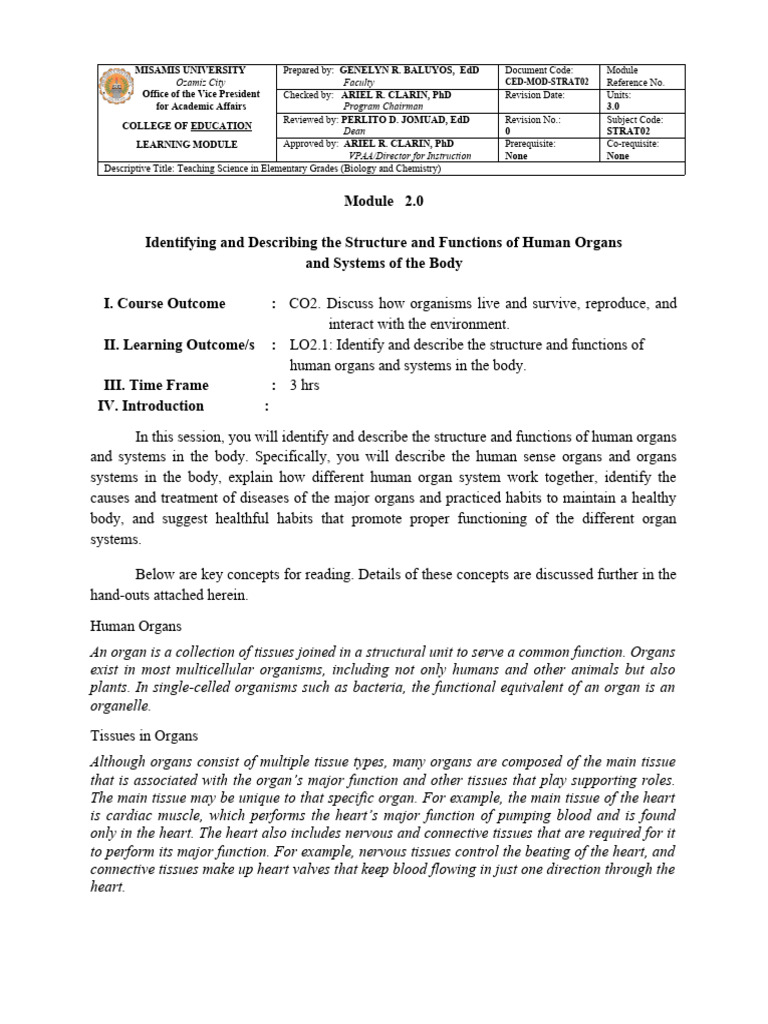 | MISAMIS UNIVERSITY Ozamiz City Office of the Vice President for Academic Affairs COLLEGE OF EDUCATION LEARNING MODULE | Prepared by: GENELYN R. BALUYOS, EdD Faculty | Document Code: CED-MOD-STRAT02 | Module Reference No. |
|---|---|---|---|
| | Checked by: ARIEL R. CLARIN, PhD Program Chairman | Revision Date: | Units: 3.0 |
| | Reviewed by: PERLITO D. JOMUAD, EdD Dean | Revision No.: 0 | Subject Code: STRAT02 |
| | Approved by: ARIEL R. CLARIN, PhD VPAA/Director for Instruction | Prerequisite: None | Co-requisite: None |
| Descriptive Title: Teaching Science in Elementary Grades (Biology and Chemistry) | | | |

Module 2.0

Identifying and Describing the Structure and Functions of Human Organs and Systems of the Body

I. Course Outcome : CO2. Discuss how organisms live and survive, reproduce, and interact with the environment.

II. Learning Outcome/s : LO2.1: Identify and describe the structure and functions of human organs and systems in the body.

III. Time Frame : 3 hrs

IV. Introduction :

In this session, you will identify and describe the structure and functions of human organs and systems in the body. Specifically, you will describe the human sense organs and organs systems in the body, explain how different human organ system work together, identify the causes and treatment of diseases of the major organs and practiced habits to maintain a healthy body, and suggest healthful habits that promote proper functioning of the different organ systems.

Below are key concepts for reading. Details of these concepts are discussed further in the hand-outs attached herein.

Human Organs

An organ is a collection of tissues joined in a structural unit to serve a common function. Organs exist in most multicellular organisms, including not only humans and other animals but also plants. In single-celled organisms such as bacteria, the functional equivalent of an organ is an organelle.

Tissues in Organs

Although organs consist of multiple tissue types, many organs are composed of the main tissue that is associated with the organ's major function and other tissues that play supporting roles. The main tissue may be unique to that specific organ. For example, the main tissue of the heart is cardiac muscle, which performs the heart's major function of pumping blood and is found only in the heart. The heart also includes nervous and connective tissues that are required for it to perform its major function. For example, nervous tissues control the beating of the heart, and connective tissues make up heart valves that keep blood flowing in just one direction through the heart.